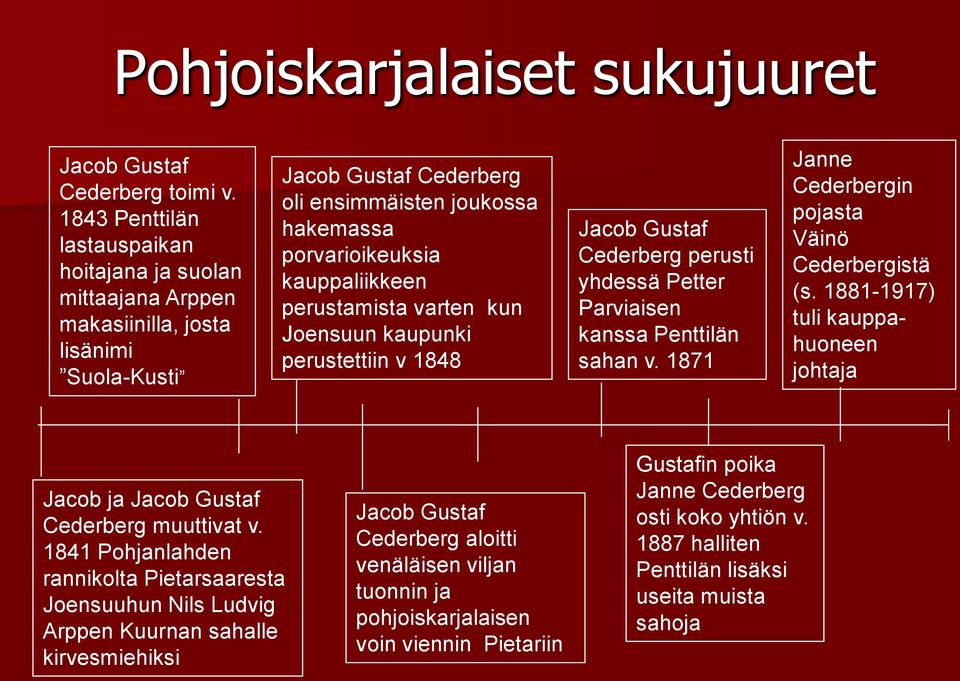 Pohjoiskarjalaiset sukujuuret

Jacob Gustaf Cederberg toimi v. 1843 Penttilän lastauspaikan hoitajana ja suolan mittaajana Arppen makasiinilla, josta lisänimi ”Suola-Kusti”

Jacob Gustaf Cederberg oli ensimmäisten joukossa hakemassa porvarioikeuksia kauppaliikkeen perustamista varten kun Joensuun kaupunki perustettiin v 1848

Jacob Gustaf Cederberg perusti yhdessä Petter Parviaisen kanssa Penttilän sahan v. 1871

Janne Cederbergin pojasta Väinö Cederbergistä (s. 1881-1917) tuli kauppahuoneen johtaja

Jacob ja Jacob Gustaf Cederberg muuttivat v. 1841 Pohjanlahden rannikolta Pietarsaaresta Joensuuhun Nils Ludvig Arppen Kuurnan sahalle kirvesmiehiksi

Jacob Gustaf Cederberg aloitti venäläisen viljan tuonnin ja pohjoiskarjalaisen voin viennin Pietariin

Gustafin poika Janne Cederberg osti koko yhtiön v. 1887 halliten Penttilän lisäksi useita muista sahoja